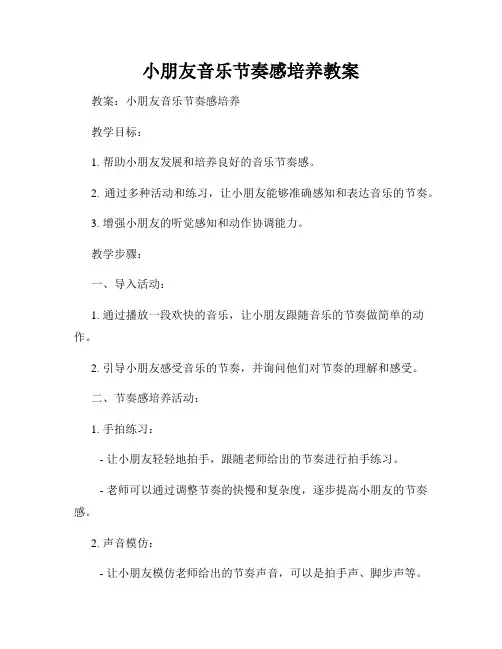 小朋友音乐节奏感培养教案

教案：小朋友音乐节奏感培养

教学目标：

1. 帮助小朋友发展和培养良好的音乐节奏感。

2. 通过多种活动和练习，让小朋友能够准确感知和表达音乐的节奏。

3. 增强小朋友的听觉感知和动作协调能力。

教学步骤：

一、导入活动：

1. 通过播放一段欢快的音乐，让小朋友跟随音乐的节奏做简单的动作。

2. 引导小朋友感受音乐的节奏，并询问他们对节奏的理解和感受。

二、节奏感培养活动：

1. 手拍练习：

- 让小朋友轻轻地拍手，跟随老师给出的节奏进行拍手练习。

- 老师可以通过调整节奏的快慢和复杂度，逐步提高小朋友的节奏感。

2. 声音模仿：

- 让小朋友模仿老师给出的节奏声音，可以是拍手声、脚步声等。